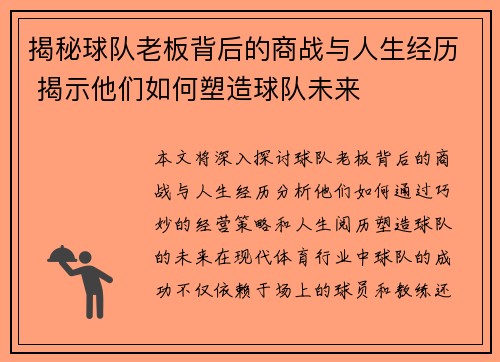 揭秘球队老板背后的商战与人生经历 揭示他们如何塑造球队未来

本文将深入探讨球队老板背后的商战与人生经历分析他们如何通过巧妙的经营策略和人生阅历塑造球队的未来在现代体育行业中球队的成功不仅依赖于场上的球员和教练还